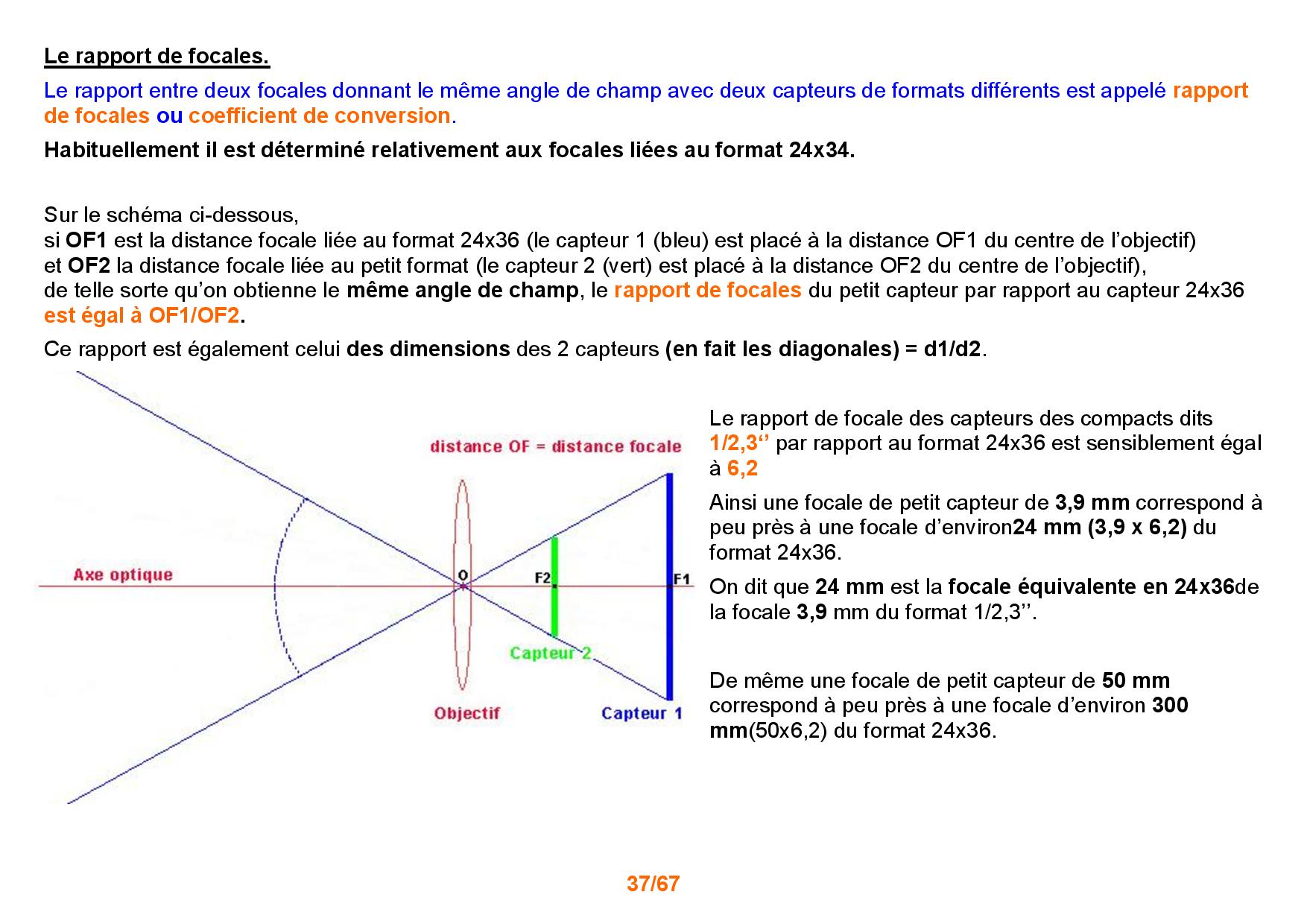 Le rapport de focales.

Le rapport entre deux focales donnant le même angle de champ avec deux capteurs de formats différents est appelé rapport de focales ou coefficient de conversion.

Habituellement il est déterminé relativement aux focales liées au format 24x34.

Sur le schéma ci-dessous,
si OF1 est la distance focale liée au format 24x36 (le capteur 1 (bleu) est placé à la distance OF1 du centre de l'objectif)
et OF2 la distance focale liée au petit format (le capteur 2 (vert) est placé à la distance OF2 du centre de l'objectif),
de telle sorte qu'on obtienne le même angle de champ, le rapport de focales du petit capteur par rapport au capteur 24x36 est égal à OF1/OF2.

Ce rapport est également celui des dimensions des 2 capteurs (en fait les diagonales) = d1/d2.

distance OF = distance focale

Axe optique

O

F2

F1

Capteur 2

Objectif

Capteur 1

Le rapport de focale des capteurs des compacts dits 1/2,3'' par rapport au format 24x36 est sensiblement égal à 6,2

Ainsi une focale de petit capteur de 3,9 mm correspond à peu près à une focale d'environ24 mm (3,9 x 6,2) du format 24x36.

On dit que 24 mm est la focale équivalente en 24x36de la focale 3,9 mm du format 1/2,3''.

De même une focale de petit capteur de 50 mm correspond à peu près à une focale d'environ 300 mm(50x6,2) du format 24x36.

37/67